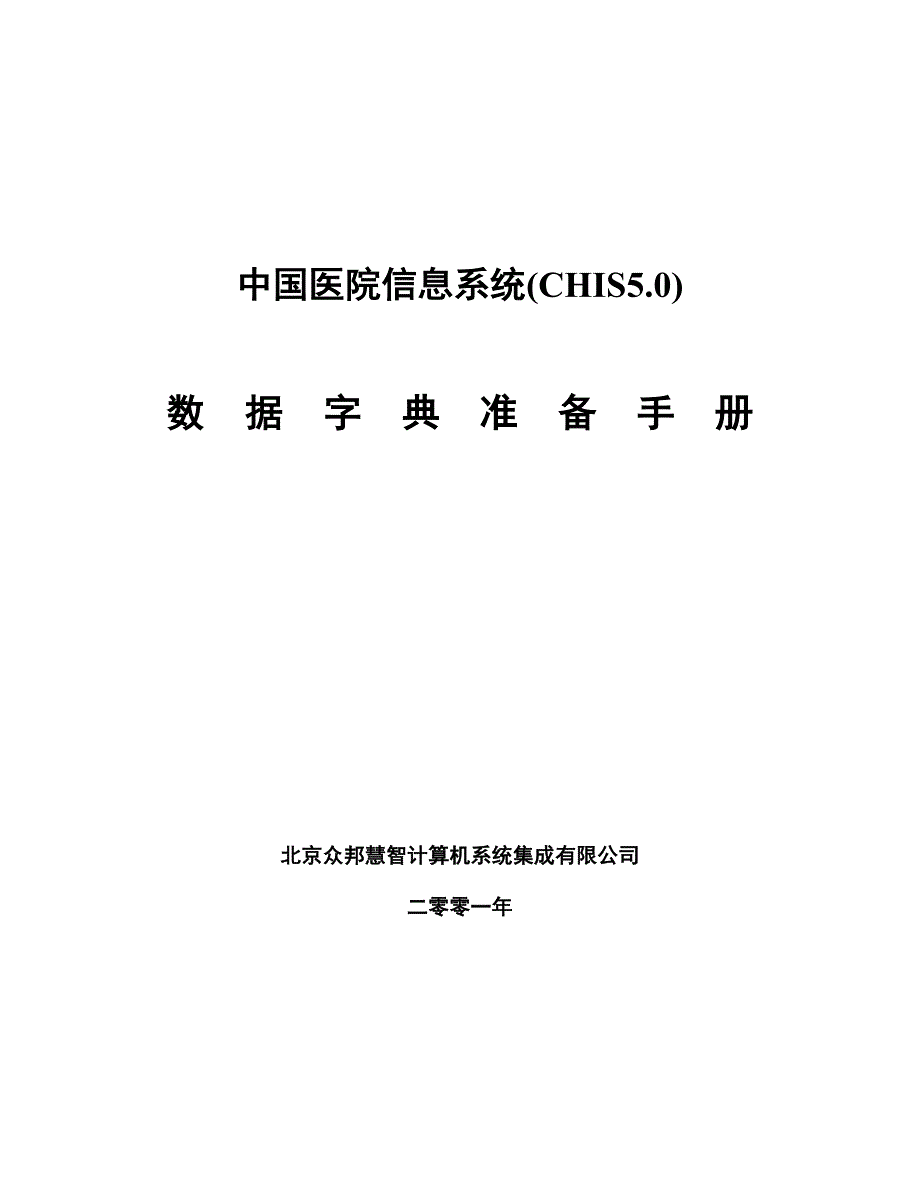 中国医院信息系统(CHIS5.0)

数 据 字 典 准 备 手 册

北京众邦慧智计算机系统集成有限公司

二零零一年